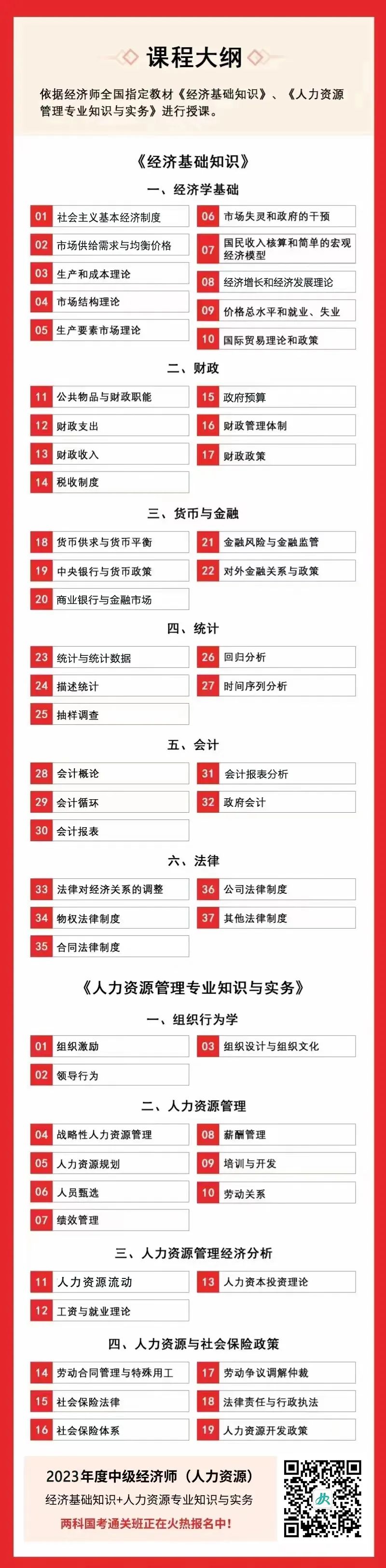 课程大纲

依据经济师全国指定教材《经济基础知识》、《人力资源管理专业知识与实务》进行授课。

《经济基础知识》

一、经济学基础

01 社会主义基本经济制度
02 市场供给需求与均衡价格
03 生产和成本理论
04 市场结构理论
05 生产要素市场理论
06 市场失灵和政府的干预
07 国民收入核算和简单的宏观经济模型
08 经济增长和经济发展理论
09 价格总水平和就业、失业
10 国际贸易理论和政策

二、财政

11 公共物品与财政职能
12 财政支出
13 财政收入
14 税收制度
15 政府预算
16 财政管理体制
17 财政政策

三、货币与金融

18 货币供求与货币平衡
19 中央银行与货币政策
20 商业银行与金融市场
21 金融风险与金融监管
22 对外金融关系与政策

四、统计

23 统计与统计数据
24 描述统计
25 抽样调查
26 回归分析
27 时间序列分析

五、会计

28 会计概论
29 会计循环
30 会计报表
31 会计报表分析
32 政府会计

六、法律

33 法律对经济关系的调整
34 物权法律制度
35 合同法律制度
36 公司法律制度
37 其他法律制度

《人力资源管理专业知识与实务》

一、组织行为学

01 组织激励
02 领导行为
03 组织设计与组织文化

二、人力资源管理

04 战略性人力资源管理
05 人力资源规划
06 人员甄选
07 绩效管理
08 薪酬管理
09 培训与开发
10 劳动关系

三、人力资源管理经济分析

11 人力资源流动
12 工资与就业理论
13 人力资本投资理论

四、人力资源与社会保险政策

14 劳动合同管理与特殊用工
15 社会保险法律
16 社会保险体系
17 劳动争议调解仲裁
18 法律责任与行政执法
19 人力资源开发政策

2023年度中级经济师（人力资源）
经济基础知识+人力资源专业知识与实务
两科国考通关班正在火热报名中!